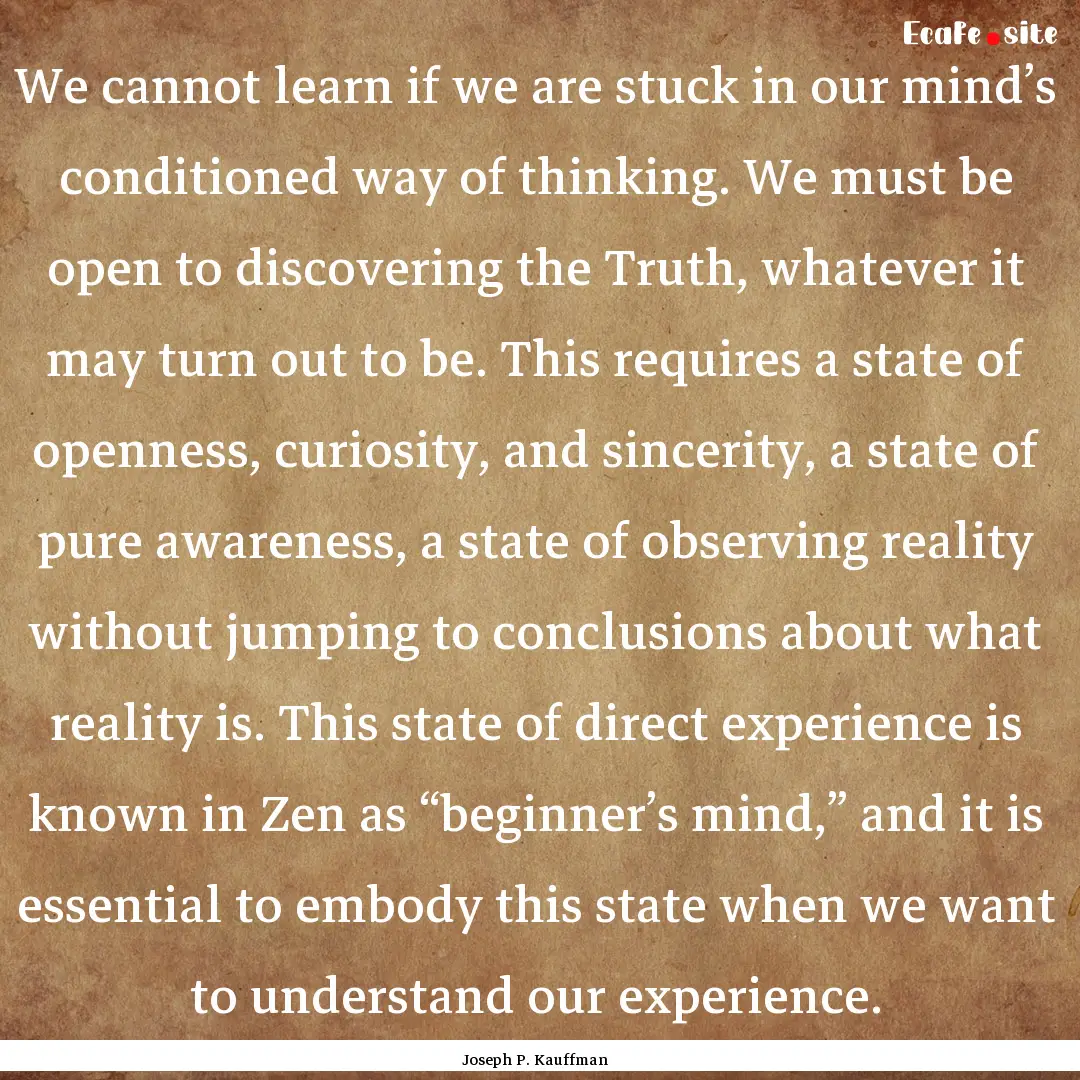 EcaFe.site

We cannot learn if we are stuck in our mind’s conditioned way of thinking. We must be open to discovering the Truth, whatever it may turn out to be. This requires a state of openness, curiosity, and sincerity, a state of pure awareness, a state of observing reality without jumping to conclusions about what reality is. This state of direct experience is known in Zen as “beginner’s mind,” and it is essential to embody this state when we want to understand our experience.

Joseph P. Kauffman